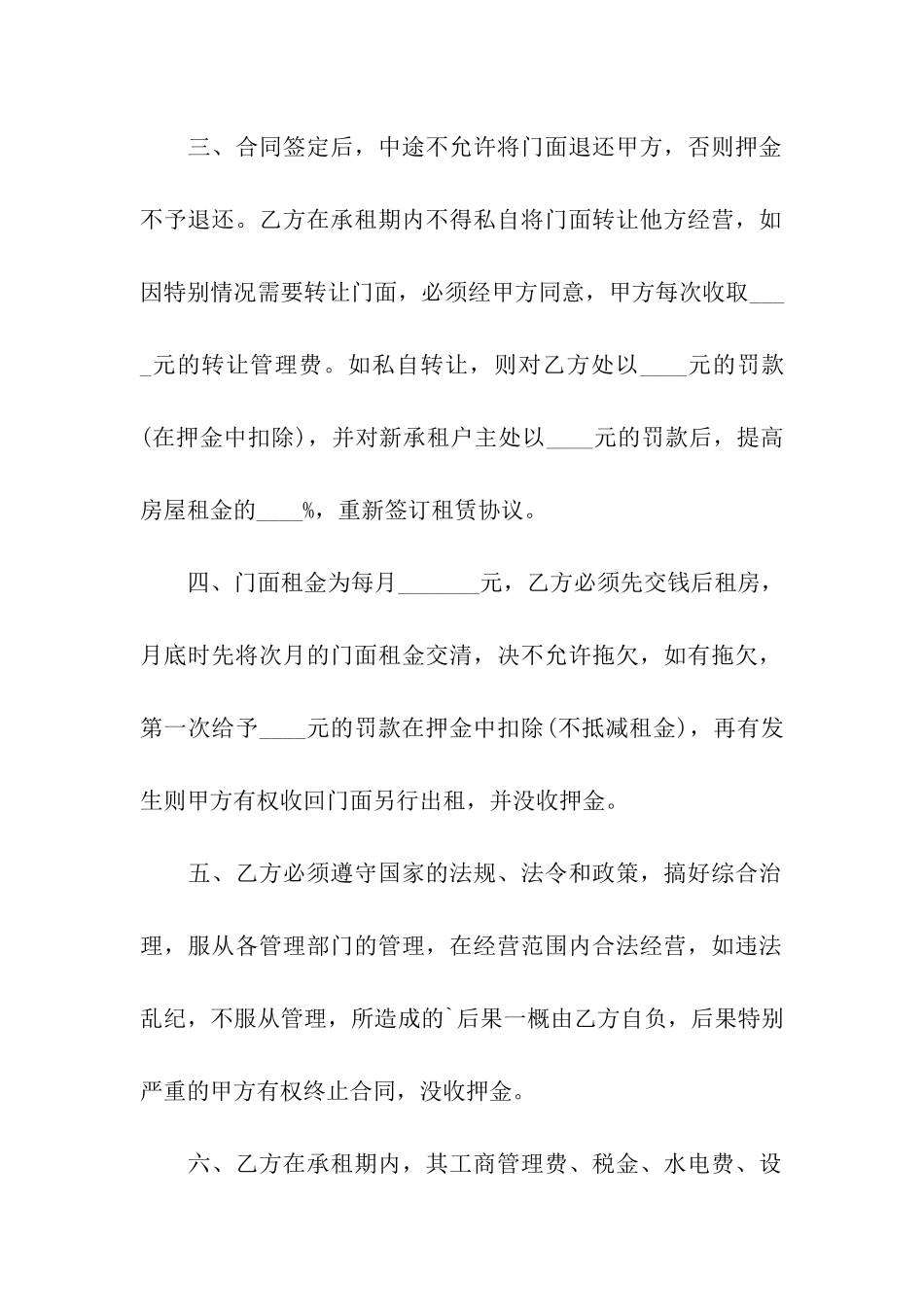 三、合同签定后，中途不允许将门面退还甲方，否则押金不予退还。乙方在承租期内不得私自将门面转让他方经营，如因特别情况需要转让门面，必须经甲方同意，甲方每次收取____元的转让管理费。如私自转让，则对乙方处以____元的罚款(在押金中扣除)，并对新承租户主处以____元的罚款后，提高房屋租金的____%，重新签订租赁协议。

四、门面租金为每月_______元，乙方必须先交钱后租房，月底时先将次月的门面租金交清，决不允许拖欠，如有拖欠，第一次给予____元的罚款在押金中扣除(不抵减租金)，再有发生则甲方有权收回门面另行出租，并没收押金。

五、乙方必须遵守国家的法规、法令和政策，搞好综合治理，服从各管理部门的管理，在经营范围内合法经营，如违法乱纪，不服从管理，所造成的`后果一概由乙方自负，后果特别严重的甲方有权终止合同，没收押金。

六、乙方在承租期内，其工商管理费、税金、水电费、设